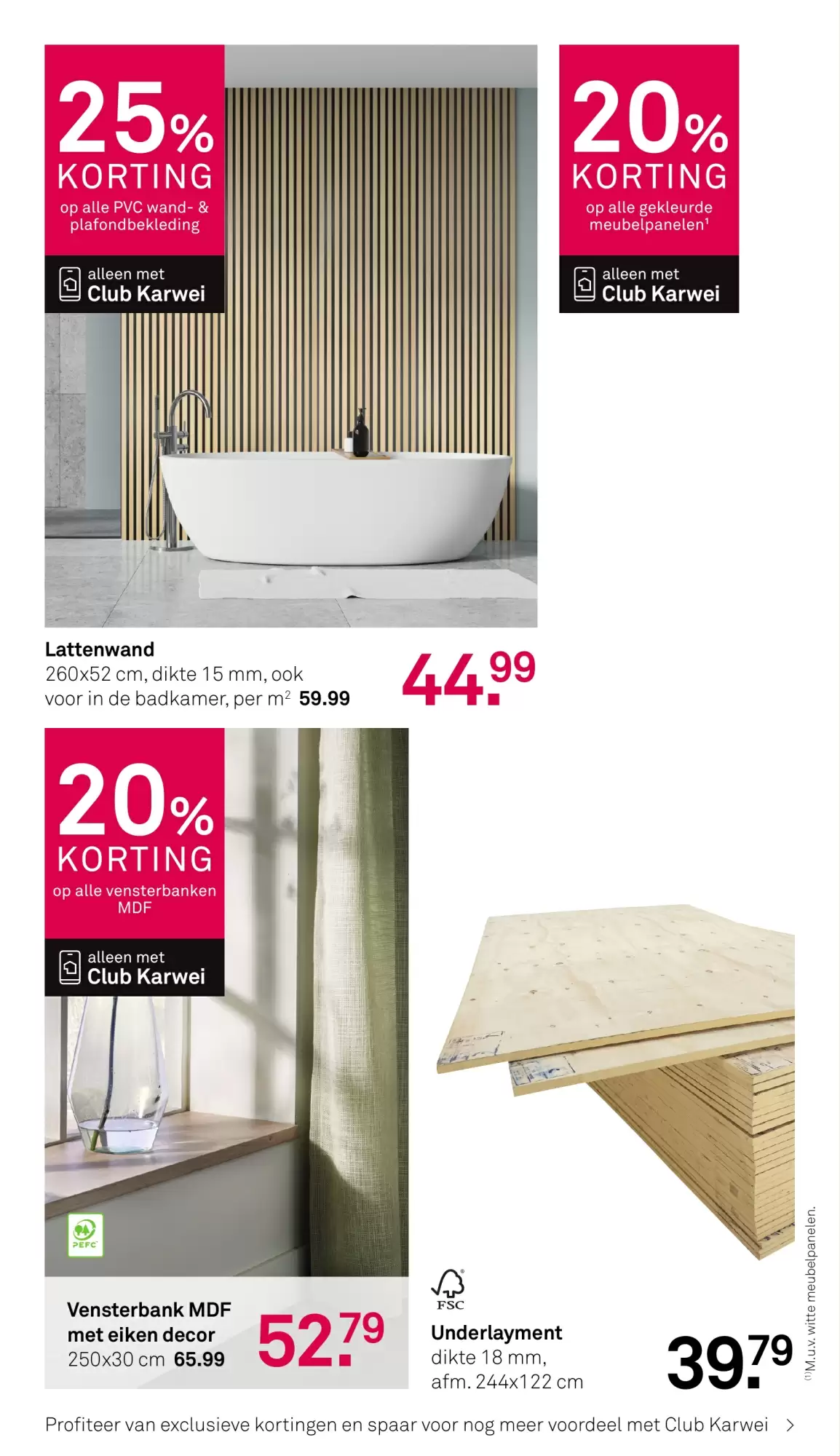 25%
KORTING
op alle PVC wand- & plafondbekleding

alleen met
Club Karwei

20%
KORTING
op alle gekleurde meubelpanelen$^{1}$

alleen met
Club Karwei

Lattenwand
260x52 cm, dikte 15 mm, ook voor in de badkamer, per $m^2$ 59.99

44.99

20%
KORTING
op alle vensterbanken MDF

alleen met
Club Karwei

PEFC

Vensterbank MDF met eiken decor
250x30 cm 65.99

52.79

FSC

Underlayment
dikte 18 mm,
afm. 244x122 cm

39.79

$^{(1)}$M.u.v. witte meubelpanelen.

Profiteer van exclusieve kortingen en spaar voor nog meer voordeel met Club Karwei >